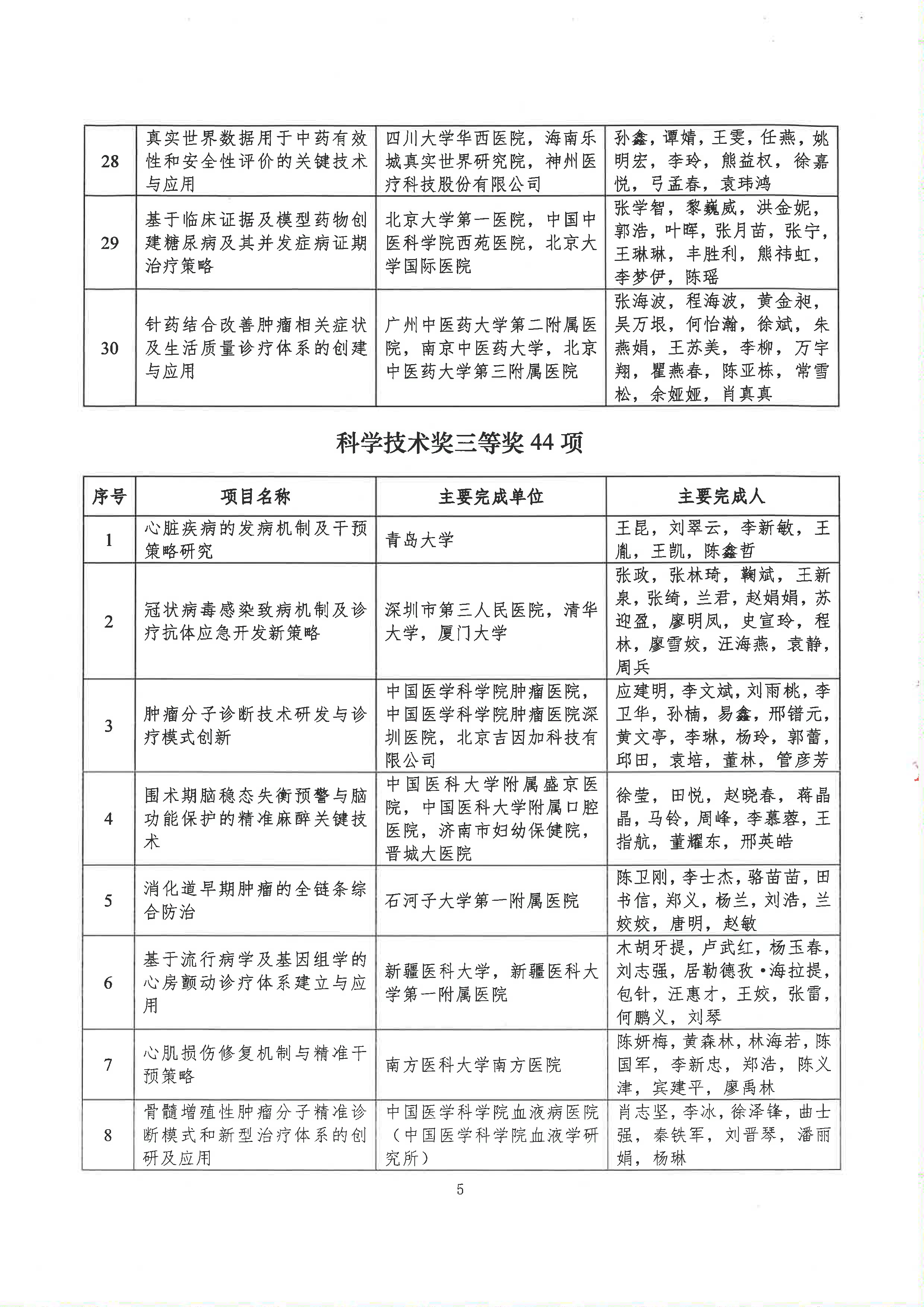 | 28 | 真实世界数据用于中药有效性和安全性评价的关键技术与应用 | 四川大学华西医院，海南乐城真实世界研究院，神州医疗科技股份有限公司 | 孙鑫，谭婧，王雯，任燕，姚明宏，李玲，熊益权，徐嘉悦，弓孟春，袁玮鸿 |
|---|---|---|---|
| 29 | 基于临床证据及模型药物创建糖尿病及其并发症病证期治疗策略 | 北京大学第一医院，中国中医科学院西苑医院，北京大学国际医院 | 张学智，黎巍威，洪金妮，郭浩，叶晖，张月苗，张宁，王琳琳，丰胜利，熊祎虹，李梦伊，陈瑶 |
| 30 | 针药结合改善肿瘤相关症状及生活质量诊疗体系的创建与应用 | 广州中医药大学第二附属医院，南京中医药大学，北京中医药大学第三附属医院 | 张海波，程海波，黄金昶，吴万垠，何怡瀚，徐斌，朱燕娟，王苏美，李柳，万宇翔，瞿燕春，陈亚栋，常雪松，余娅娅，肖真真 |

科学技术奖三等奖 44 项

| 序号 | 项目名称 | 主要完成单位 | 主要完成人 |
|---|---|---|---|
| 1 | 心脏疾病的发病机制及干预策略研究 | 青岛大学 | 王昆，刘翠云，李新敏，王胤，王凯，陈鑫哲 |
| 2 | 冠状病毒感染致病机制及诊疗抗体应急开发新策略 | 深圳市第三人民医院，清华大学，厦门大学 | 张政，张林琦，鞠斌，王新泉，张绮，兰君，赵娟娟，苏迎盈，廖明凤，史宣玲，程林，廖雪姣，汪海燕，袁静，周兵 |
| 3 | 肿瘤分子诊断技术研发与诊疗模式创新 | 中国医学科学院肿瘤医院，中国医学科学院肿瘤医院深圳医院，北京吉因加科技有限公司 | 应建明，李文斌，刘雨桃，李卫华，孙楠，易鑫，邢镨元，黄文亭，李琳，杨玲，郭蕾，邱田，袁培，董林，管彦芳 |
| 4 | 围术期脑稳态失衡预警与脑功能保护的精准麻醉关键技术 | 中国医科大学附属盛京医院，中国医科大学附属口腔医院，济南市妇幼保健院，晋城大医院 | 徐莹，田悦，赵晓春，蒋晶晶，马铃，周峰，李慕蓉，王指航，董耀东，邢英皓 |
| 5 | 消化道早期肿瘤的全链条综合防治 | 石河子大学第一附属医院 | 陈卫刚，李士杰，骆苗苗，田书信，郑义，杨兰，刘浩，兰姣姣，唐明，赵敏 |
| 6 | 基于流行病学及基因组学的心房颤动诊疗体系建立与应用 | 新疆医科大学，新疆医科大学第一附属医院 | 木胡牙提，卢武红，杨玉春，刘志强，居勒德孜·海拉提，包针，汪惠才，王姣，张雷，何鹏义，刘琴 |
| 7 | 心肌损伤修复机制与精准干预策略 | 南方医科大学南方医院 | 陈妍梅，黄森林，林海若，陈国军，李新忠，郑浩，陈义津，宾建平，廖禹林 |
| 8 | 骨髓增殖性肿瘤分子精准诊断模式和新型治疗体系的创研及应用 | 中国医学科学院血液病医院（中国医学科学院血液学研究所） | 肖志坚，李冰，徐泽锋，曲士强，秦铁军，刘晋琴，潘丽娟，杨琳 |

5